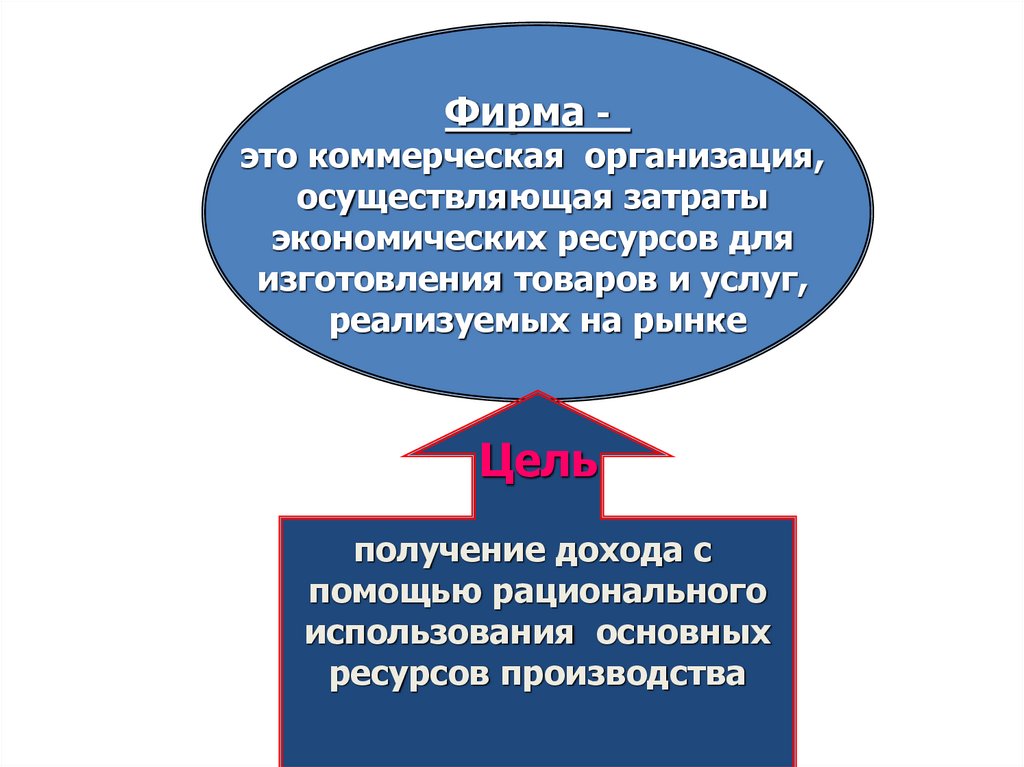 Фирма -

это коммерческая организация, осуществляющая затраты экономических ресурсов для изготовления товаров и услуг, реализуемых на рынке

Цель

получение дохода с помощью рационального использования основных ресурсов производства